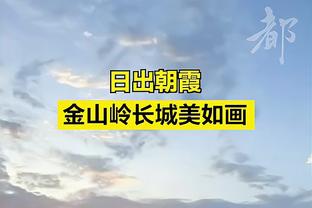 都

日出朝霞
金山岭长城美如画